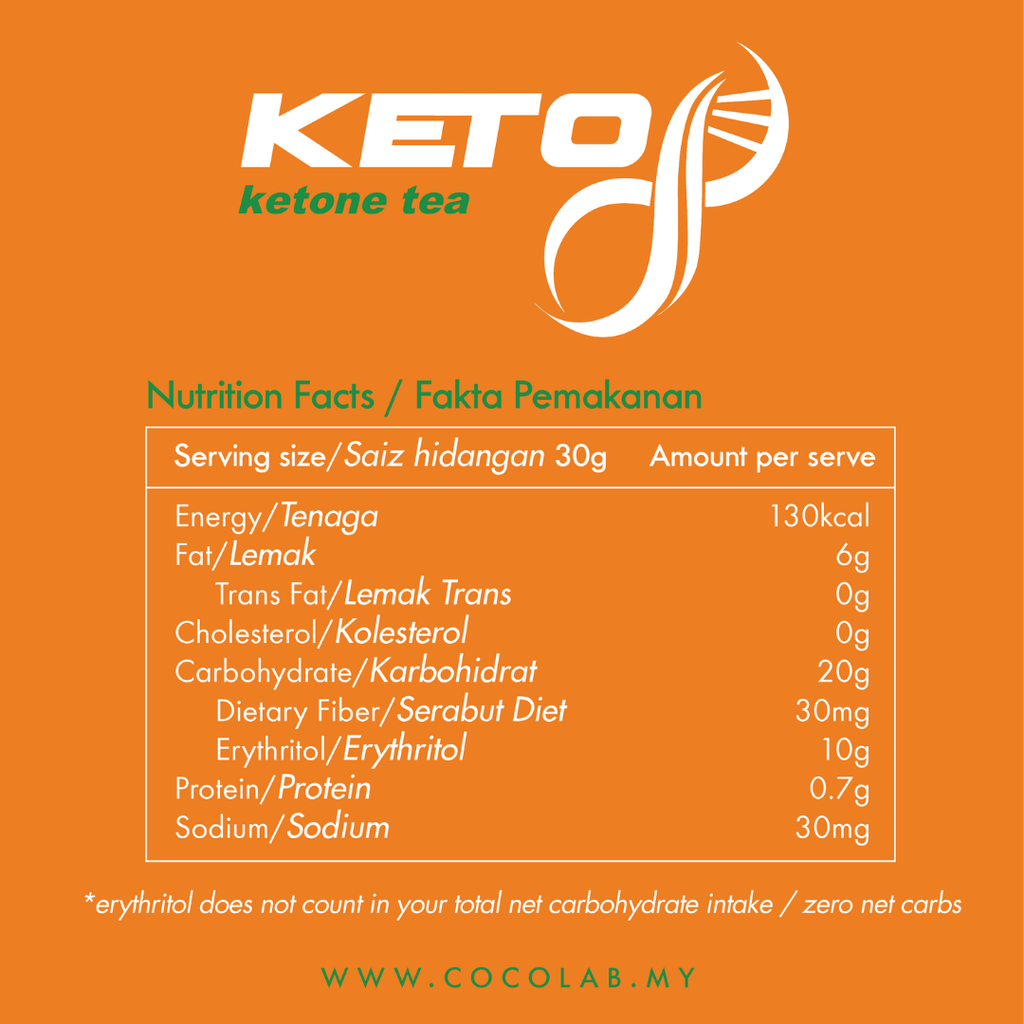 KETO
ketone tea

Nutrition Facts / Fakta Pemakanan

| Serving size/Saiz hidangan 30g | Amount per serve |
|---|---|
| Energy/Tenaga | 130kcal |
| Fat/Lemak | 6g |
| Trans Fat/Lemak Trans | 0g |
| Cholesterol/Kolesterol | 0g |
| Carbohydrate/Karbohidrat | 20g |
| Dietary Fiber/Serabut Diet | 30mg |
| Erythritol/Erythritol | 10g |
| Protein/Protein | 0.7g |
| Sodium/Sodium | 30mg |

*erythritol does not count in your total net carbohydrate intake / zero net carbs

WWW.COCOLAB.MY